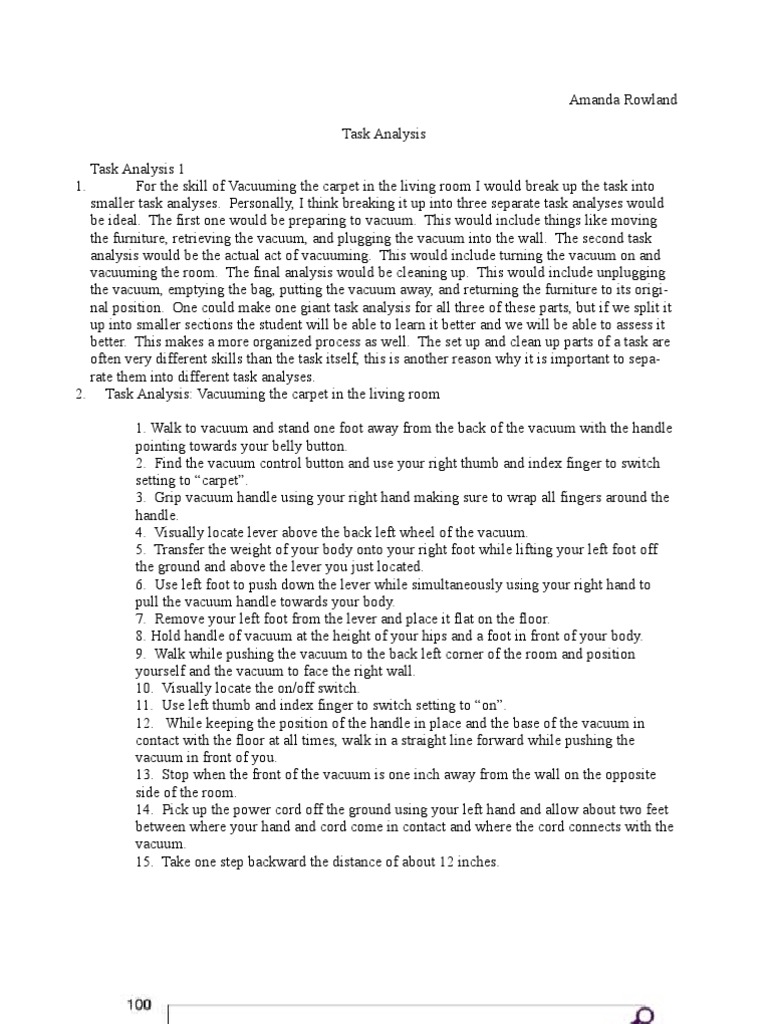 Amanda Rowland

Task Analysis

Task Analysis 1

1. For the skill of Vacuuming the carpet in the living room I would break up the task into smaller task analyses. Personally, I think breaking it up into three separate task analyses would be ideal. The first one would be preparing to vacuum. This would include things like moving the furniture, retrieving the vacuum, and plugging the vacuum into the wall. The second task analysis would be the actual act of vacuuming. This would include turning the vacuum on and vacuuming the room. The final analysis would be cleaning up. This would include unplugging the vacuum, emptying the bag, putting the vacuum away, and returning the furniture to its original position. One could make one giant task analysis for all three of these parts, but if we split it up into smaller sections the student will be able to learn it better and we will be able to assess it better. This makes a more organized process as well. The set up and clean up parts of a task are often very different skills than the task itself, this is another reason why it is important to separate them into different task analyses.

2. Task Analysis: Vacuuming the carpet in the living room

1. Walk to vacuum and stand one foot away from the back of the vacuum with the handle pointing towards your belly button.
2. Find the vacuum control button and use your right thumb and index finger to switch setting to “carpet”.
3. Grip vacuum handle using your right hand making sure to wrap all fingers around the handle.
4. Visually locate lever above the back left wheel of the vacuum.
5. Transfer the weight of your body onto your right foot while lifting your left foot off the ground and above the lever you just located.
6. Use left foot to push down the lever while simultaneously using your right hand to pull the vacuum handle towards your body.
7. Remove your left foot from the lever and place it flat on the floor.
8. Hold handle of vacuum at the height of your hips and a foot in front of your body.
9. Walk while pushing the vacuum to the back left corner of the room and position yourself and the vacuum to face the right wall.
10. Visually locate the on/off switch.
11. Use left thumb and index finger to switch setting to “on”.
12. While keeping the position of the handle in place and the base of the vacuum in contact with the floor at all times, walk in a straight line forward while pushing the vacuum in front of you.
13. Stop when the front of the vacuum is one inch away from the wall on the opposite side of the room.
14. Pick up the power cord off the ground using your left hand and allow about two feet between where your hand and cord come in contact and where the cord connects with the vacuum.
15. Take one step backward the distance of about 12 inches.

100